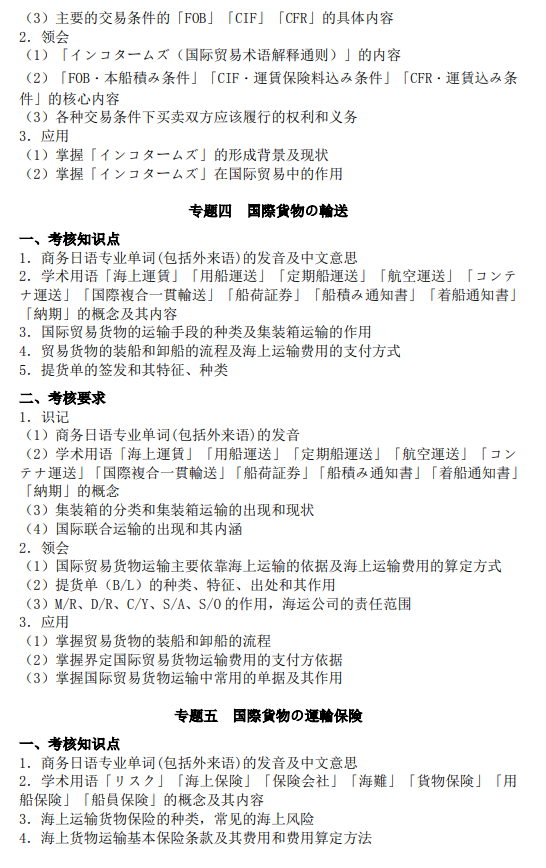 （3）主要的交易条件的「FOB」「CIF」「CFR」的具体内容
2．领会
（1）「インコタームズ（国际贸易术语解释通则）」的内容
（2）「FOB・本船積み条件」「CIF・運賃保険料込み条件」「CFR・運賃込み条件」的核心内容
（3）各种交易条件下买卖双方应该履行的权利和义务
3．应用
（1）掌握「インコタームズ」的形成背景及现状
（2）掌握「インコタームズ」在国际贸易中的作用

专题四　国際貨物の輸送

一、考核知识点
1．商务日语专业单词(包括外来语)的发音及中文意思
2．学术用语「海上運賃」「用船運送」「定期船運送」「航空運送」「コンテナ運送」「国際複合一貫輸送」「船荷証券」「船積み通知書」「着船通知書」「納期」的概念及其内容
3．国际贸易货物的运输手段的种类及集装箱运输的作用
4．贸易货物的装船和卸船的流程及海上运输费用的支付方式
5．提货单的签发和其特征、种类

二、考核要求
1．识记
（1）商务日语专业单词(包括外来语)的发音
（2）学术用语「海上運賃」「用船運送」「定期船運送」「航空運送」「コンテナ運送」「国際複合一貫輸送」「船荷証券」「船積み通知書」「着船通知書」「納期」的概念
（3）集装箱的分类和集装箱运输的出现和现状
（4）国际联合运输的出现和其内涵
2．领会
（1）国际贸易货物运输主要依靠海上运输的依据及海上运输费用的算定方式
（2）提货单（B/L）的种类、特征、出处和其作用
（3）M/R、D/R、C/Y、S/A、S/O 的作用，海运公司的责任范围
3．应用
（1）掌握贸易货物的装船和卸船的流程
（2）掌握界定国际贸易货物运输费用的支付方依据
（3）掌握国际贸易货物运输中常用的单据及其作用

专题五　国際貨物の運輸保険

一、考核知识点
1．商务日语专业单词(包括外来语)的发音及中文意思
2．学术用语「リスク」「海上保険」「保険会社」「海難」「貨物保険」「用船保険」「船員保険」的概念及其内容
3．海上运输货物保险的种类，常见的海上风险
4．海上货物运输基本保险条款及其费用和费用算定方法